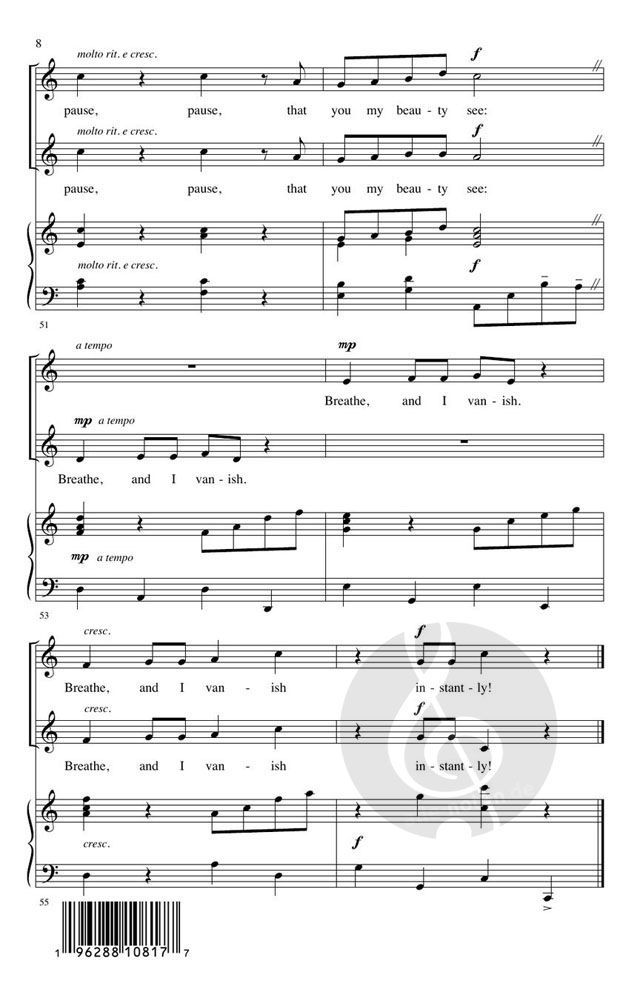 8

molto rit. e cresc.

f

pause, pause, that you my beau - ty see:

molto rit. e cresc.

f

pause, pause, that you my beau - ty see:

molto rit. e cresc.

f

51

a tempo

mp

Breathe, and I van - ish.

mp a tempo

Breathe, and I van - ish.

mp a tempo

53

cresc.

f

Breathe, and I van - ish in - stant - ly!

cresc.

f

Breathe, and I van - ish in - stant - ly!

cresc.

f

55

1 96288 10817 7